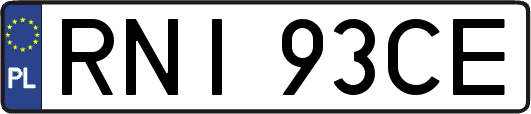 PL

RNI 93CE